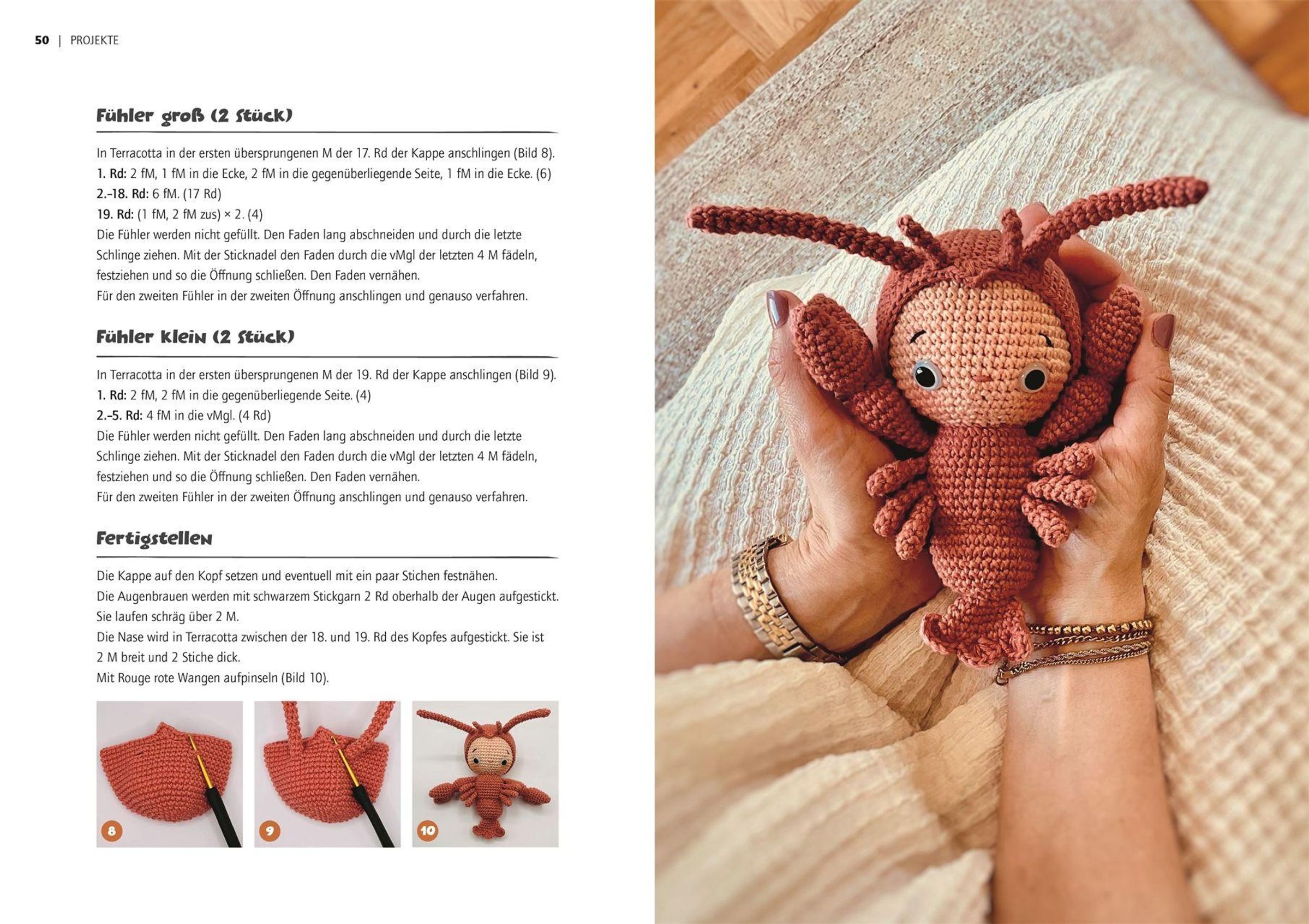 50 | PROJEKTE

Fühler groß (2 Stück)

In Terracotta in der ersten übersprungenen M der 17. Rd der Kappe anschlingen (Bild 8).
1. Rd: 2 fM, 1 fM in die Ecke, 2 fM in die gegenüberliegende Seite, 1 fM in die Ecke. (6)
2.–18. Rd: 6 fM. (17 Rd)
19. Rd: (1 fM, 2 fM zus) × 2. (4)
Die Fühler werden nicht gefüllt. Den Faden lang abschneiden und durch die letzte Schlinge ziehen. Mit der Sticknadel den Faden durch die vMgl der letzten 4 M fädeln, festziehen und so die Öffnung schließen. Den Faden vernähen.
Für den zweiten Fühler in der zweiten Öffnung anschlingen und genauso verfahren.

Fühler klein (2 Stück)

In Terracotta in der ersten übersprungenen M der 19. Rd der Kappe anschlingen (Bild 9).
1. Rd: 2 fM, 2 fM in die gegenüberliegende Seite. (4)
2.–5. Rd: 4 fM in die vMgl. (4 Rd)
Die Fühler werden nicht gefüllt. Den Faden lang abschneiden und durch die letzte Schlinge ziehen. Mit der Sticknadel den Faden durch die vMgl der letzten 4 M fädeln, festziehen und so die Öffnung schließen. Den Faden vernähen.
Für den zweiten Fühler in der zweiten Öffnung anschlingen und genauso verfahren.

Fertigstellen

Die Kappe auf den Kopf setzen und eventuell mit ein paar Stichen festnähen.
Die Augenbrauen werden mit schwarzem Stickgarn 2 Rd oberhalb der Augen aufgestickt. Sie laufen schräg über 2 M.
Die Nase wird in Terracotta zwischen der 18. und 19. Rd des Kopfes aufgestickt. Sie ist 2 M breit und 2 Stiche dick.
Mit Rouge rote Wangen aufpinseln (Bild 10).

8

9

10